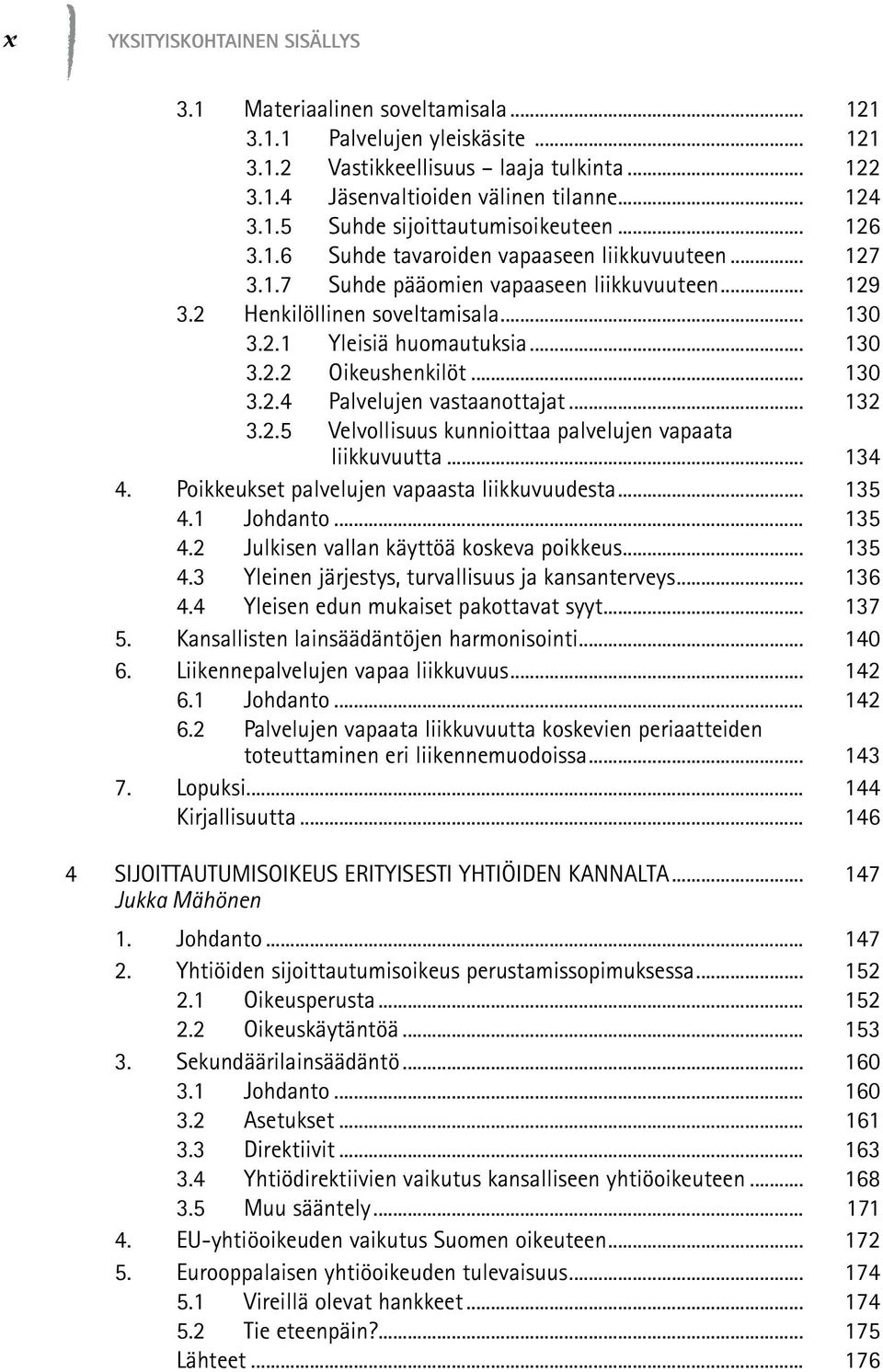 x YKSITYISKOHTAINEN SISÄLLYS

3.1 Materiaalinen soveltamisala ... 121
3.1.1 Palvelujen yleiskäsite ... 121
3.1.2 Vastikkeellisuus – laaja tulkinta ... 122
3.1.4 Jäsenvaltioiden välinen tilanne ... 124
3.1.5 Suhde sijoittautumisoikeuteen ... 126
3.1.6 Suhde tavaroiden vapaaseen liikkuvuuteen ... 127
3.1.7 Suhde pääomien vapaaseen liikkuvuuteen ... 129
3.2 Henkilöllinen soveltamisala ... 130
3.2.1 Yleisiä huomautuksia ... 130
3.2.2 Oikeushenkilöt ... 130
3.2.4 Palvelujen vastaanottajat ... 132
3.2.5 Velvollisuus kunnioittaa palvelujen vapaata liikkuvuutta ... 134
4. Poikkeukset palvelujen vapaasta liikkuvuudesta ... 135
4.1 Johdanto ... 135
4.2 Julkisen vallan käyttöä koskeva poikkeus ... 135
4.3 Yleinen järjestys, turvallisuus ja kansanterveys ... 136
4.4 Yleisen edun mukaiset pakottavat syyt ... 137
5. Kansallisten lainsäädäntöjen harmonisointi ... 140
6. Liikennepalvelujen vapaa liikkuvuus ... 142
6.1 Johdanto ... 142
6.2 Palvelujen vapaata liikkuvuutta koskevien periaatteiden toteuttaminen eri liikennemuodoissa ... 143
7. Lopuksi ... 144
Kirjallisuutta ... 146

4 SIJOITTAUTUMISOIKEUS ERITYISESTI YHTIÖIDEN KANNALTA ... 147
Jukka Mähönen

1. Johdanto ... 147
2. Yhtiöiden sijoittautumisoikeus perustamissopimuksessa ... 152
2.1 Oikeusperusta ... 152
2.2 Oikeuskäytäntöä ... 153
3. Sekundäärilainsäädäntö ... 160
3.1 Johdanto ... 160
3.2 Asetukset ... 161
3.3 Direktiivit ... 163
3.4 Yhtiödirektiivien vaikutus kansalliseen yhtiöoikeuteen ... 168
3.5 Muu sääntely ... 171
4. EU-yhtiöoikeuden vaikutus Suomen oikeuteen ... 172
5. Eurooppalaisen yhtiöoikeuden tulevaisuus ... 174
5.1 Vireillä olevat hankkeet ... 174
5.2 Tie eteenpäin? ... 175
Lähteet ... 176